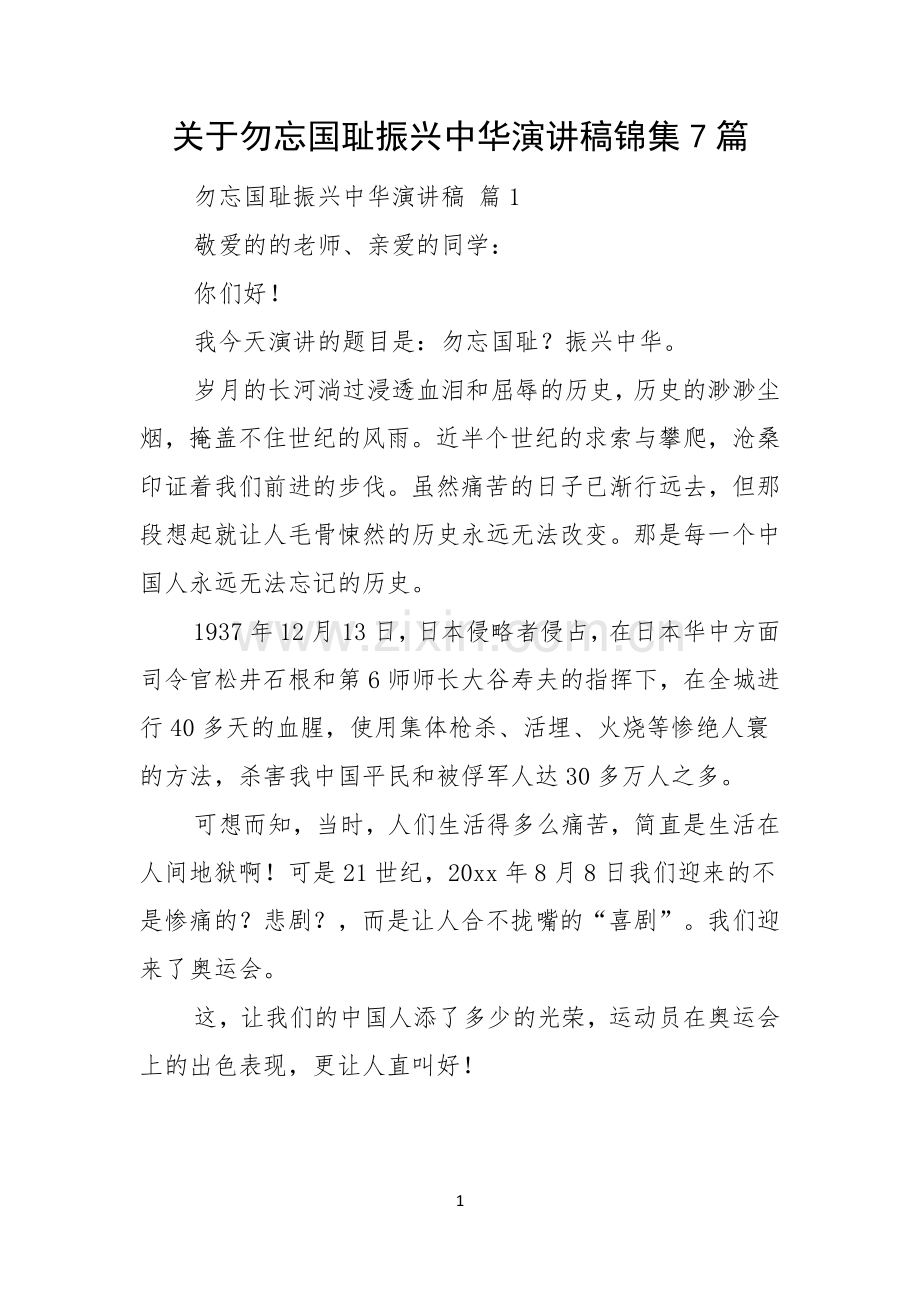 关于勿忘国耻振兴中华演讲稿锦集7篇

勿忘国耻振兴中华演讲稿 篇1

敬爱的的老师、亲爱的同学：

你们好！

我今天演讲的题目是：勿忘国耻？振兴中华。

岁月的长河淌过浸透血泪和屈辱的历史，历史的渺渺尘烟，掩盖不住世纪的风雨。近半个世纪的求索与攀爬，沧桑印证着我们前进的步伐。虽然痛苦的日子已渐行远去，但那段想起就让人毛骨悚然的历史永远无法改变。那是每一个中国人永远无法忘记的历史。

1937年12月13日，日本侵略者侵占，在日本华中方面司令官松井石根和第6师师长大谷寿夫的指挥下，在全城进行40多天的血腥，使用集体枪杀、活埋、火烧等惨绝人寰的方法，杀害我中国平民和被俘军人达30多万人之多。

可想而知，当时，人们生活得多么痛苦，简直是生活在人间地狱啊！可是21世纪，20xx年8月8日我们迎来的不是惨痛的？悲剧？，而是让人合不拢嘴的“喜剧”。我们迎来了奥运会。

这，让我们的中国人添了多少的光荣，运动员在奥运会上的出色表现，更让人直叫好！

1

www.zixin.com.cn